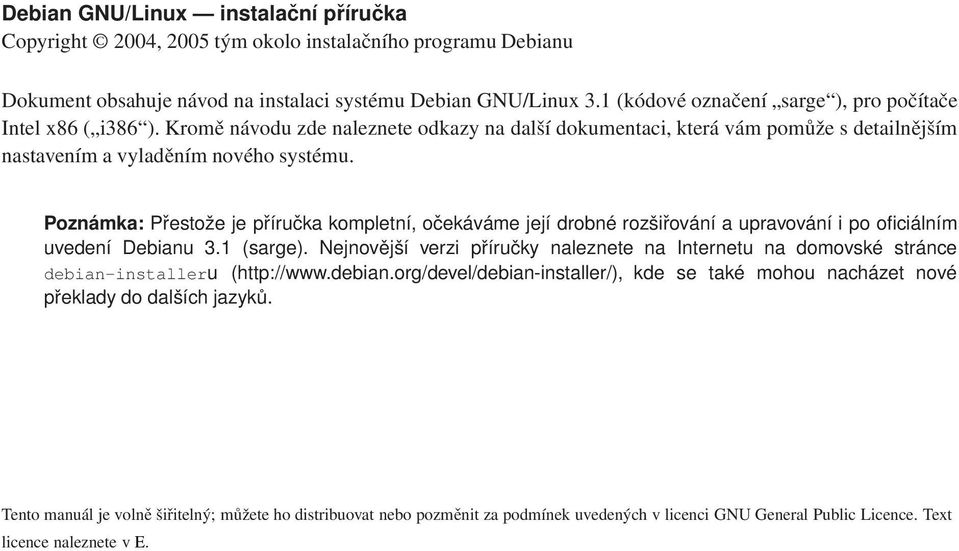 Debian GNU/Linux — instalační příručka
Copyright © 2004, 2005 tým okolo instalačního programu Debianu

Dokument obsahuje návod na instalaci systému Debian GNU/Linux 3.1 (kódové označení „sarge“), pro počítače Intel x86 („i386“). Kromě návodu zde naleznete odkazy na další dokumentaci, která vám pomůže s detailnějším nastavením a vyladěním nového systému.

Poznámka: Přestože je příručka kompletní, očekáváme její drobné rozšiřování a upravování i po oficiálním uvedení Debianu 3.1 (sarge). Nejnovější verzi příručky naleznete na Internetu na domovské stránce debian-installeru (http://www.debian.org/devel/debian-installer/), kde se také mohou nacházet nové překlady do dalších jazyků.

Tento manuál je volně šiřitelný; můžete ho distribuovat nebo pozměnit za podmínek uvedených v licenci GNU General Public Licence. Text licence naleznete v E.